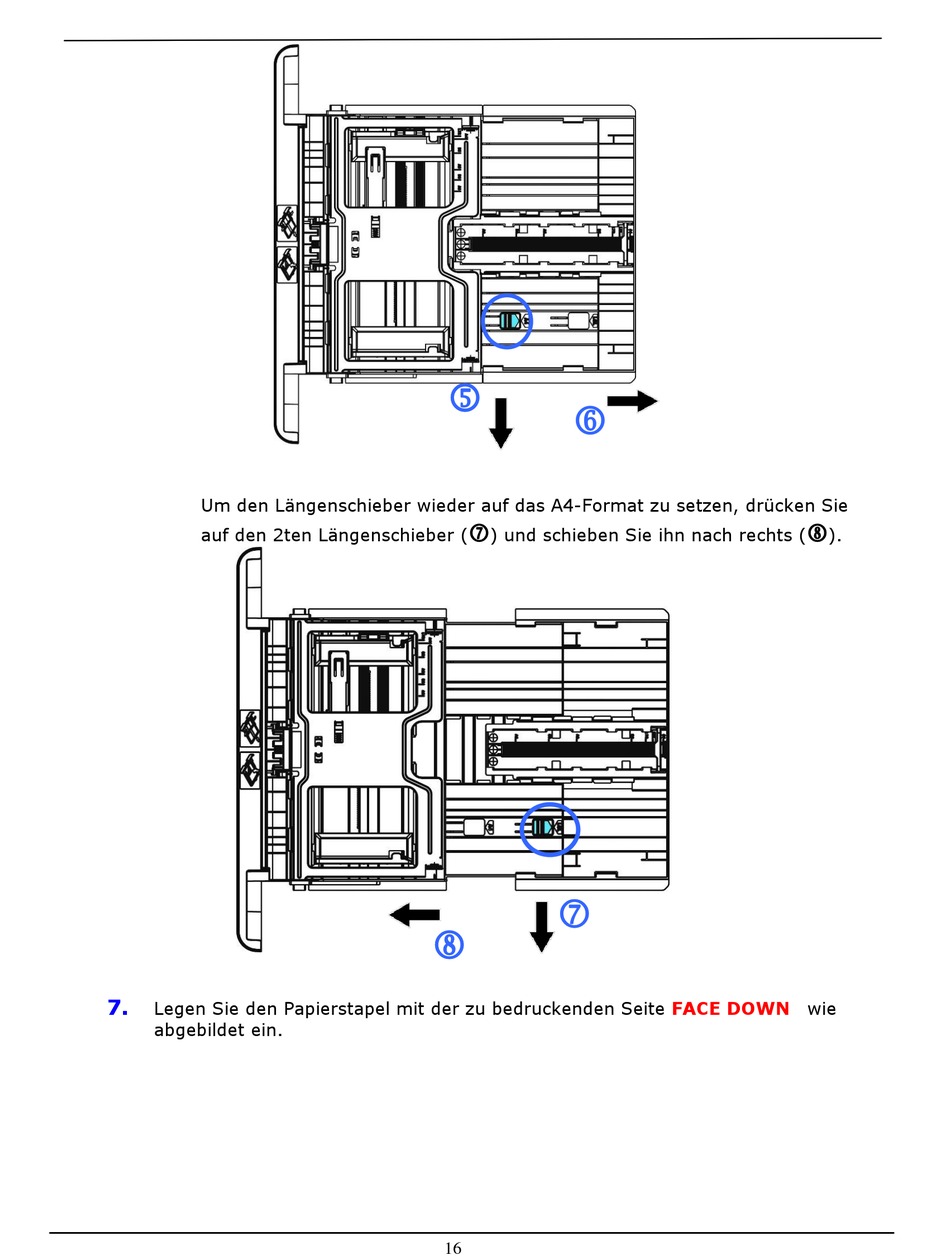 ⑤

⑥

Um den Längenschieber wieder auf das A4-Format zu setzen, drücken Sie auf den 2ten Längenschieber (⑦) und schieben Sie ihn nach rechts (⑧).

⑦

⑧

7. Legen Sie den Papierstapel mit der zu bedruckenden Seite FACE DOWN wie abgebildet ein.

16